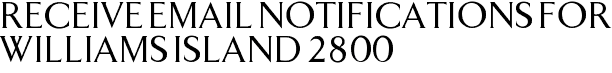 RECEIVE EMAIL NOTIFICATIONS FOR WILLIAMS ISLAND 2800